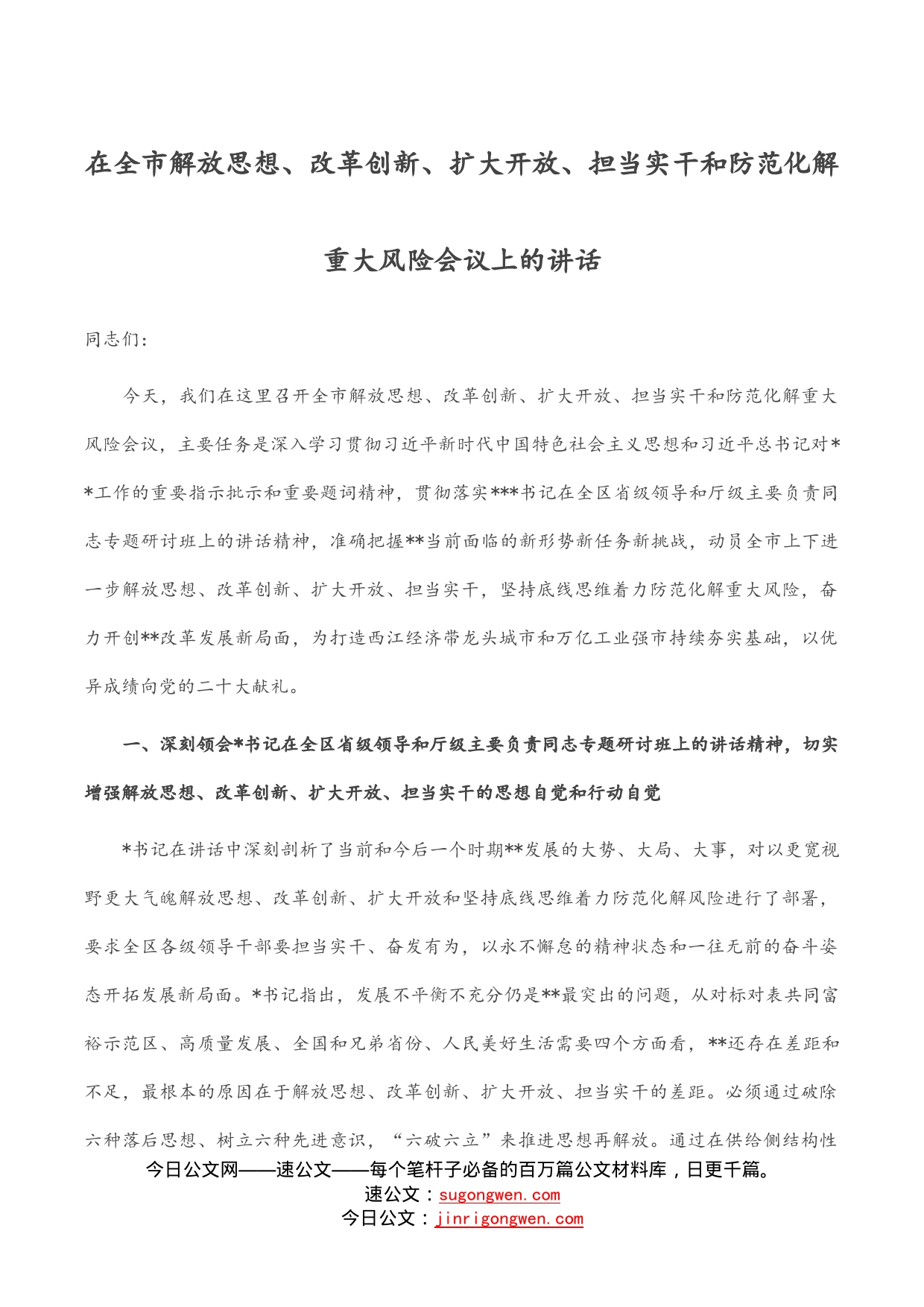 在全市解放思想、改革创新、扩大开放、担当实干和防范化解重大风险会议上的讲话

同志们：

今天，我们在这里召开全市解放思想、改革创新、扩大开放、担当实干和防范化解重大风险会议，主要任务是深入学习贯彻习近平新时代中国特色社会主义思想和习近平总书记对**工作的重要指示批示和重要题词精神，贯彻落实***书记在全区省级领导和厅级主要负责同志专题研讨班上的讲话精神，准确把握**当前面临的新形势新任务新挑战，动员全市上下进一步解放思想、改革创新、扩大开放、担当实干，坚持底线思维着力防范化解重大风险，奋力开创**改革发展新局面，为打造西江经济带龙头城市和万亿工业强市持续夯实基础，以优异成绩向党的二十大献礼。

一、深刻领会*书记在全区省级领导和厅级主要负责同志专题研讨班上的讲话精神，切实增强解放思想、改革创新、扩大开放、担当实干的思想自觉和行动自觉

*书记在讲话中深刻剖析了当前和今后一个时期**发展的大势、大局、大事，对以更宽视野更大气魄解放思想、改革创新、扩大开放和坚持底线思维着力防范化解风险进行了部署，要求全区各级领导干部要担当实干、奋发有为，以永不懈怠的精神状态和一往无前的奋斗姿态开拓发展新局面。*书记指出，发展不平衡不充分仍是**最突出的问题，从对标对表共同富裕示范区、高质量发展、全国和兄弟省份、人民美好生活需要四个方面看，**还存在差距和不足，最根本的原因在于解放思想、改革创新、扩大开放、担当实干的差距。必须通过破除六种落后思想、树立六种先进意识，“六破六立”来推进思想再解放。通过在供给侧结构性

今日公文网——速公文——每个笔杆子必备的百万篇公文材料库，日更千篇。
速公文：sugongwen.com
今日公文：jinrigongwen.com